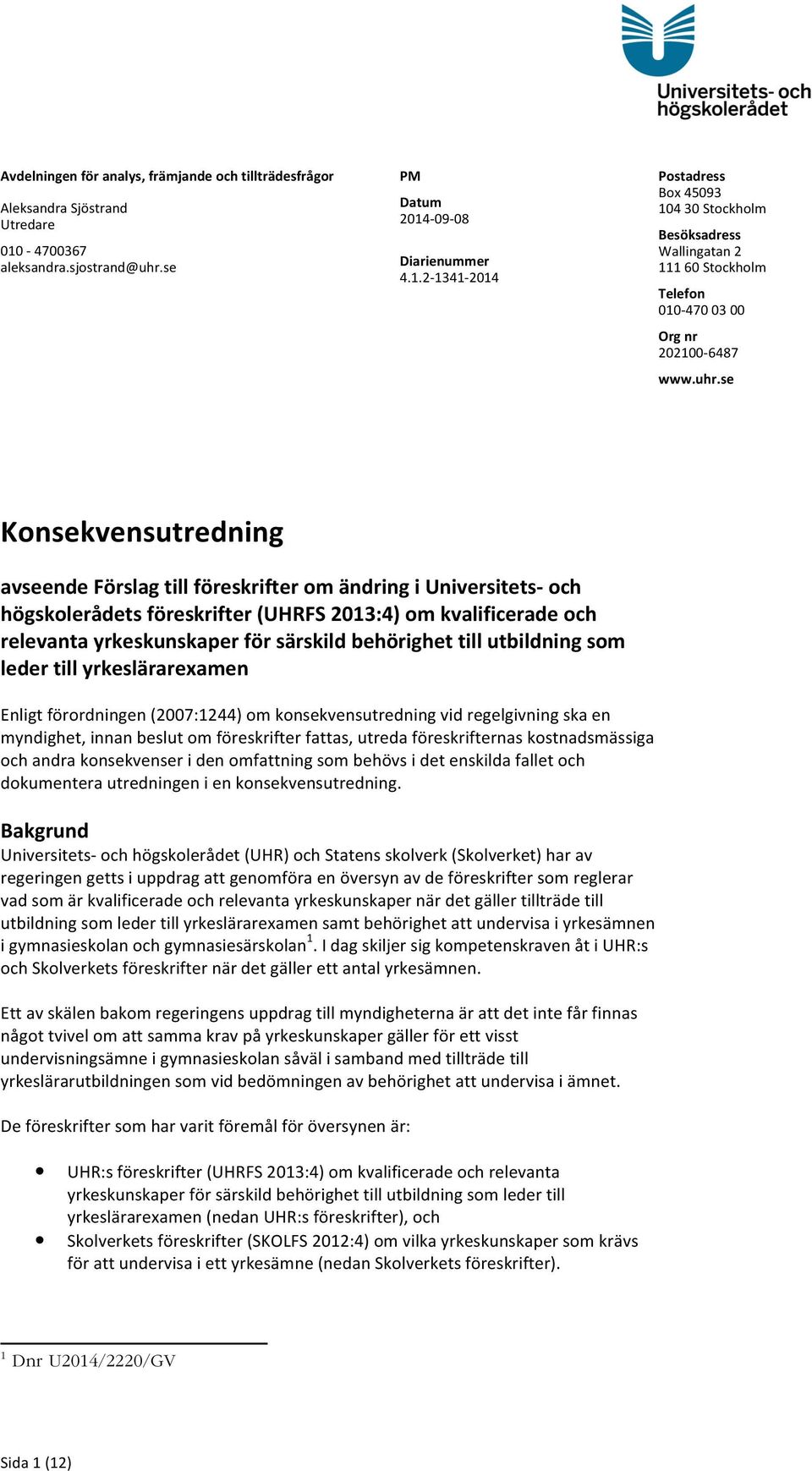 Universitets- och högskolerådet

Avdelningen för analys, främjande och tillträdesfrågor

Aleksandra Sjöstrand
Utredare

010 - 4700367
aleksandra.sjostrand@uhr.se

PM

Datum
2014-09-08

Diarienummer
4.1.2-1341-2014

Postadress
Box 45093
104 30 Stockholm

Besöksadress
Wallingatan 2
111 60 Stockholm

Telefon
010-470 03 00

Org nr
202100-6487

www.uhr.se

Konsekvensutredning

avseende Förslag till föreskrifter om ändring i Universitets- och högskolerådets föreskrifter (UHRFS 2013:4) om kvalificerade och relevanta yrkeskunskaper för särskild behörighet till utbildning som leder till yrkeslärarexamen

Enligt förordningen (2007:1244) om konsekvensutredning vid regelgivning ska en myndighet, innan beslut om föreskrifter fattas, utreda föreskrifternas kostnadsmässiga och andra konsekvenser i den omfattning som behövs i det enskilda fallet och dokumentera utredningen i en konsekvensutredning.

Bakgrund
Universitets- och högskolerådet (UHR) och Statens skolverk (Skolverket) har av regeringen getts i uppdrag att genomföra en översyn av de föreskrifter som reglerar vad som är kvalificerade och relevanta yrkeskunskaper när det gäller tillträde till utbildning som leder till yrkeslärarexamen samt behörighet att undervisa i yrkesämnen i gymnasieskolan och gymnasiesärskolan$^1$. I dag skiljer sig kompetenskraven åt i UHR:s och Skolverkets föreskrifter när det gäller ett antal yrkesämnen.

Ett av skälen bakom regeringens uppdrag till myndigheterna är att det inte får finnas något tvivel om att samma krav på yrkeskunskaper gäller för ett visst undervisningsämne i gymnasieskolan såväl i samband med tillträde till yrkeslärarutbildningen som vid bedömningen av behörighet att undervisa i ämnet.

De föreskrifter som har varit föremål för översynen är:

• UHR:s föreskrifter (UHRFS 2013:4) om kvalificerade och relevanta yrkeskunskaper för särskild behörighet till utbildning som leder till yrkeslärarexamen (nedan UHR:s föreskrifter), och
• Skolverkets föreskrifter (SKOLFS 2012:4) om vilka yrkeskunskaper som krävs för att undervisa i ett yrkesämne (nedan Skolverkets föreskrifter).

$^1$ Dnr U2014/2220/GV

Sida 1 (12)